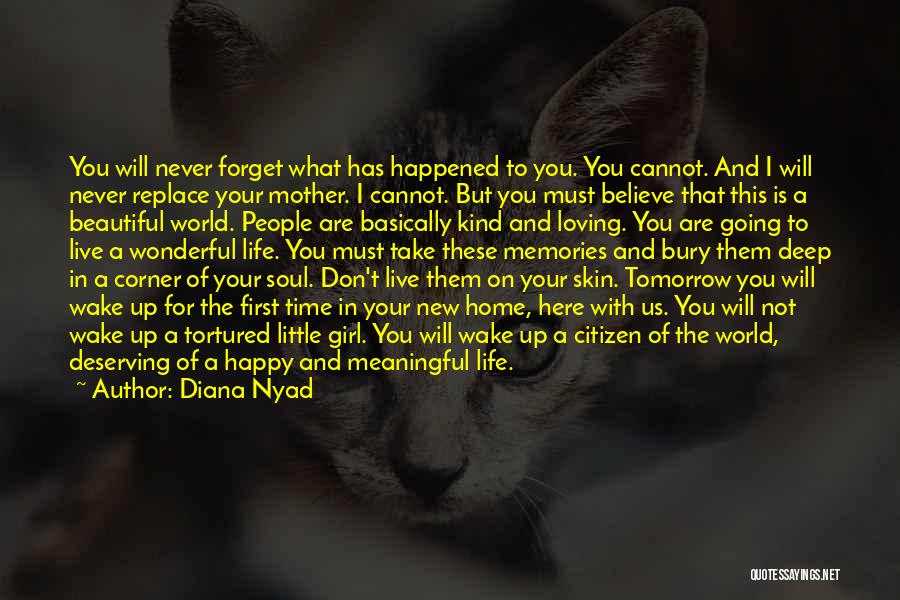 You will never forget what has happened to you. You cannot. And I will never replace your mother. I cannot. But you must believe that this is a beautiful world. People are basically kind and loving. You are going to live a wonderful life. You must take these memories and bury them deep in a corner of your soul. Don't live them on your skin. Tomorrow you will wake up for the first time in your new home, here with us. You will not wake up a tortured little girl. You will wake up a citizen of the world, deserving of a happy and meaningful life.

~ Author: Diana Nyad

QUOTESSAYINGS.NET